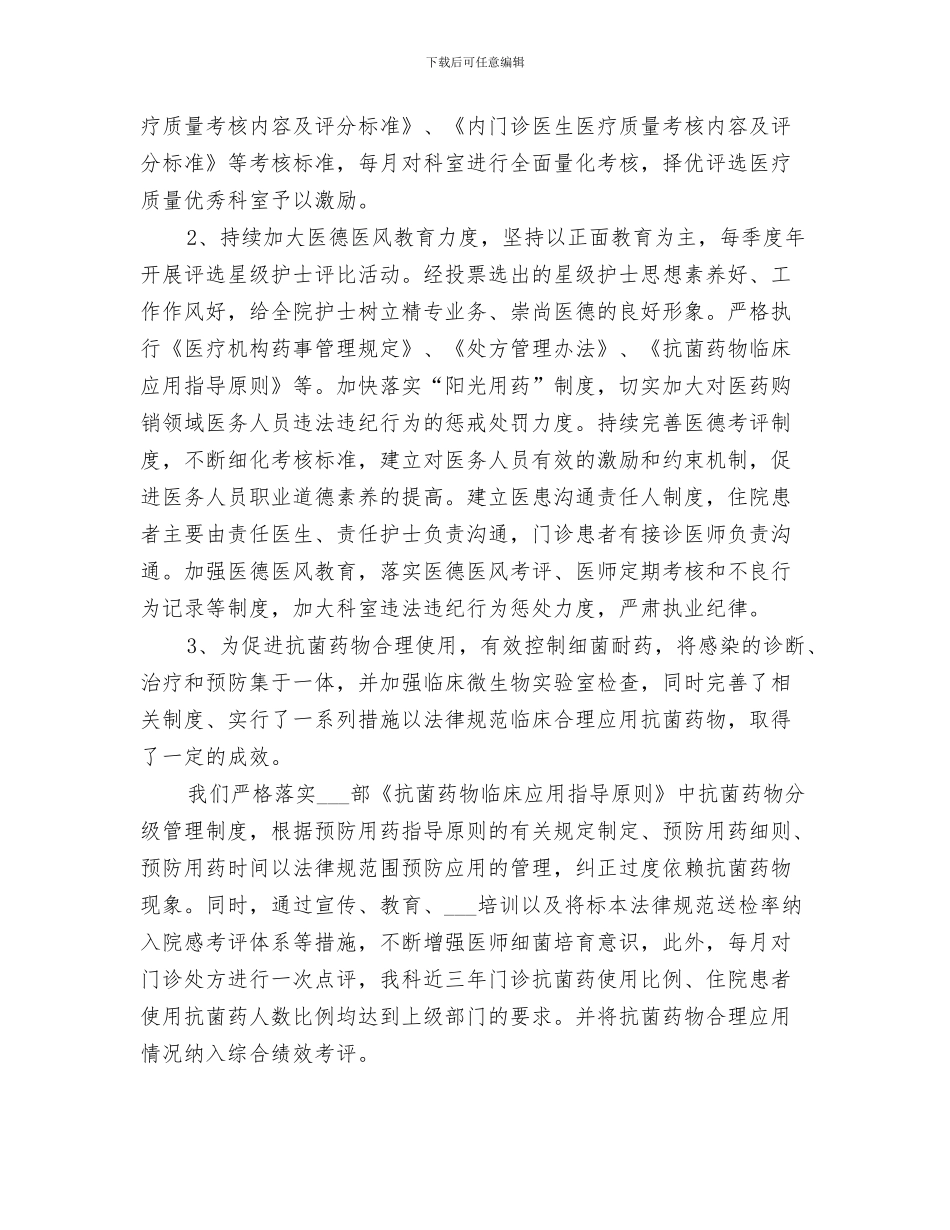 下载后可任意编辑

疗质量考核内容及评分标准》、《内门诊医生医疗质量考核内容及评分标准》等考核标准，每月对科室进行全面量化考核，择优评选医疗质量优秀科室予以激励。

2、持续加大医德医风教育力度，坚持以正面教育为主，每季度年开展评选星级护士评比活动。经投票选出的星级护士思想素养好、工作作风好，给全院护士树立精专业务、崇尚医德的良好形象。严格执行《医疗机构药事管理规定》、《处方管理办法》、《抗菌药物临床应用指导原则》等。加快落实“阳光用药”制度，切实加大对医药购销领域医务人员违法违纪行为的惩戒处罚力度。持续完善医德考评制度，不断细化考核标准，建立对医务人员有效的激励和约束机制，促进医务人员职业道德素养的提高。建立医患沟通责任人制度，住院患者主要由责任医生、责任护士负责沟通，门诊患者有接诊医师负责沟通。加强医德医风教育，落实医德医风考评、医师定期考核和不良行为记录等制度，加大科室违法违纪行为惩处力度，严肃执业纪律。

3、为促进抗菌药物合理使用，有效控制细菌耐药，将感染的诊断、治疗和预防集于一体，并加强临床微生物实验室检查，同时完善了相关制度、实行了一系列措施以法律规范临床合理应用抗菌药物，取得了一定的成效。

我们严格落实___部《抗菌药物临床应用指导原则》中抗菌药物分级管理制度，根据预防用药指导原则的有关规定制定、预防用药细则、预防用药时间以法律规范围预防应用的管理，纠正过度依赖抗菌药物现象。同时，通过宣传、教育、___培训以及将标本法律规范送检率纳入院感考评体系等措施，不断增强医师细菌培育意识，此外，每月对门诊处方进行一次点评，我科近三年门诊抗菌药使用比例、住院患者使用抗菌药人数比例均达到上级部门的要求。并将抗菌药物合理应用情况纳入综合绩效考评。